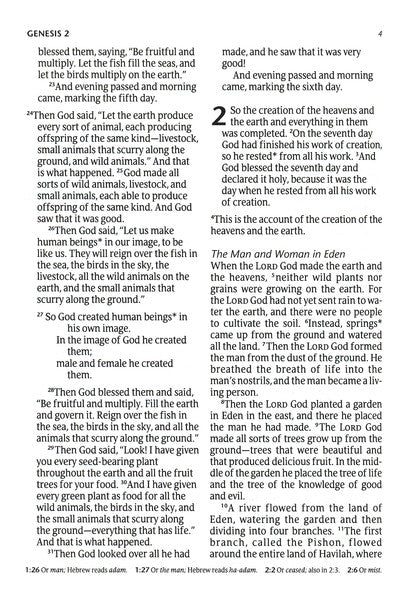 GENESIS 2

4

blessed them, saying, "Be fruitful and multiply. Let the fish fill the seas, and let the birds multiply on the earth."

$^{23}$And evening passed and morning came, marking the fifth day.

$^{24}$Then God said, "Let the earth produce every sort of animal, each producing offspring of the same kind—livestock, small animals that scurry along the ground, and wild animals." And that is what happened. $^{25}$God made all sorts of wild animals, livestock, and small animals, each able to produce offspring of the same kind. And God saw that it was good.

$^{26}$Then God said, "Let us make human beings* in our image, to be like us. They will reign over the fish in the sea, the birds in the sky, the livestock, all the wild animals on the earth, and the small animals that scurry along the ground."

$^{27}$ So God created human beings* in his own image.
In the image of God he created them;
male and female he created them.

$^{28}$Then God blessed them and said, "Be fruitful and multiply. Fill the earth and govern it. Reign over the fish in the sea, the birds in the sky, and all the animals that scurry along the ground."

$^{29}$Then God said, "Look! I have given you every seed-bearing plant throughout the earth and all the fruit trees for your food. $^{30}$And I have given every green plant as food for all the wild animals, the birds in the sky, and the small animals that scurry along the ground—everything that has life." And that is what happened.

$^{31}$Then God looked over all he had made, and he saw that it was very good!

And evening passed and morning came, marking the sixth day.

2 So the creation of the heavens and the earth and everything in them was completed. $^{2}$On the seventh day God had finished his work of creation, so he rested* from all his work. $^{3}$And God blessed the seventh day and declared it holy, because it was the day when he rested from all his work of creation.

$^{4}$This is the account of the creation of the heavens and the earth.

The Man and Woman in Eden
When the LORD God made the earth and the heavens, $^{5}$neither wild plants nor grains were growing on the earth. For the LORD God had not yet sent rain to water the earth, and there were no people to cultivate the soil. $^{6}$Instead, springs* came up from the ground and watered all the land. $^{7}$Then the LORD God formed the man from the dust of the ground. He breathed the breath of life into the man's nostrils, and the man became a living person.

$^{8}$Then the LORD God planted a garden in Eden in the east, and there he placed the man he had made. $^{9}$The LORD God made all sorts of trees grow up from the ground—trees that were beautiful and that produced delicious fruit. In the middle of the garden he placed the tree of life and the tree of the knowledge of good and evil.

$^{10}$A river flowed from the land of Eden, watering the garden and then dividing into four branches. $^{11}$The first branch, called the Pishon, flowed around the entire land of Havilah, where

1:26 Or man; Hebrew reads adam. 1:27 Or the man; Hebrew reads ha-adam. 2:2 Or ceased; also in 2:3. 2:6 Or mist.